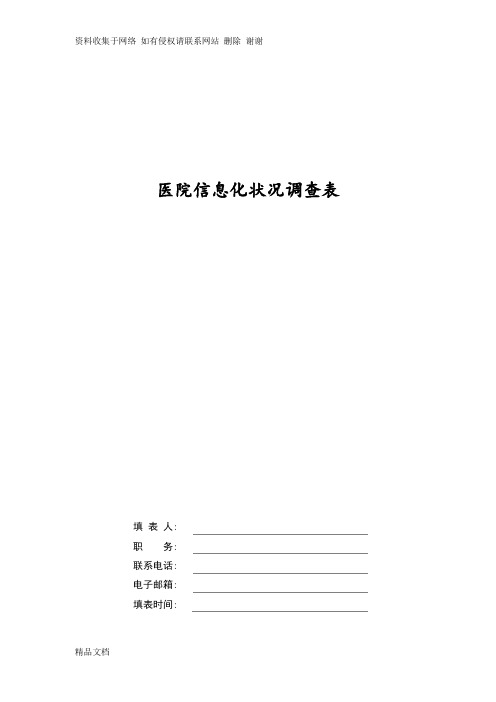 资料收集于网络 如有侵权请联系网站 删除 谢谢

医院信息化状况调查表

填 表 人：

职　　务：

联系电话：

电子邮箱：

填表时间：

精品文档